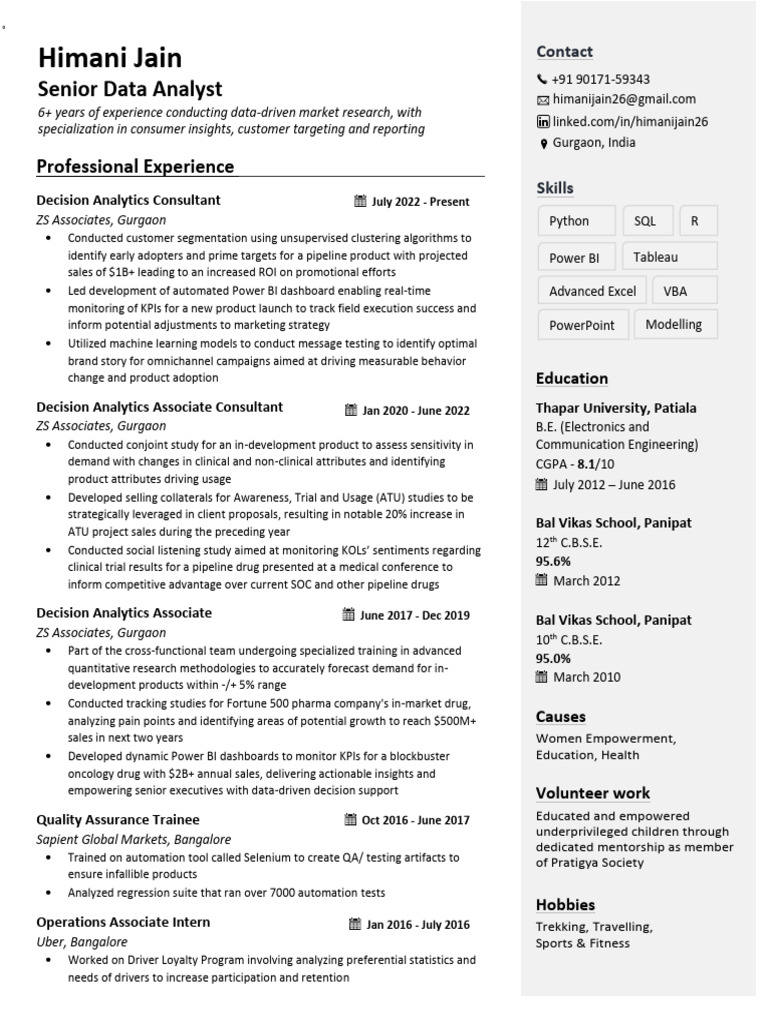 Himani Jain
Senior Data Analyst
6+ years of experience conducting data-driven market research, with specialization in consumer insights, customer targeting and reporting

Professional Experience

Decision Analytics Consultant
July 2022 - Present
ZS Associates, Gurgaon
• Conducted customer segmentation using unsupervised clustering algorithms to identify early adopters and prime targets for a pipeline product with projected sales of $1B+ leading to an increased ROI on promotional efforts
• Led development of automated Power BI dashboard enabling real-time monitoring of KPIs for a new product launch to track field execution success and inform potential adjustments to marketing strategy
• Utilized machine learning models to conduct message testing to identify optimal brand story for omnichannel campaigns aimed at driving measurable behavior change and product adoption

Decision Analytics Associate Consultant
Jan 2020 - June 2022
ZS Associates, Gurgaon
• Conducted conjoint study for an in-development product to assess sensitivity in demand with changes in clinical and non-clinical attributes and identifying product attributes driving usage
• Developed selling collaterals for Awareness, Trial and Usage (ATU) studies to be strategically leveraged in client proposals, resulting in notable 20% increase in ATU project sales during the preceding year
• Conducted social listening study aimed at monitoring KOLs' sentiments regarding clinical trial results for a pipeline drug presented at a medical conference to inform competitive advantage over current SOC and other pipeline drugs

Decision Analytics Associate
June 2017 - Dec 2019
ZS Associates, Gurgaon
• Part of the cross-functional team undergoing specialized training in advanced quantitative research methodologies to accurately forecast demand for in-development products within -/+ 5% range
• Conducted tracking studies for Fortune 500 pharma company's in-market drug, analyzing pain points and identifying areas of potential growth to reach $500M+ sales in next two years
• Developed dynamic Power BI dashboards to monitor KPIs for a blockbuster oncology drug with $2B+ annual sales, delivering actionable insights and empowering senior executives with data-driven decision support

Quality Assurance Trainee
Oct 2016 - June 2017
Sapient Global Markets, Bangalore
• Trained on automation tool called Selenium to create QA/ testing artifacts to ensure infallible products
• Analyzed regression suite that ran over 7000 automation tests

Operations Associate Intern
Jan 2016 - July 2016
Uber, Bangalore
• Worked on Driver Loyalty Program involving analyzing preferential statistics and needs of drivers to increase participation and retention

Contact
+91 90171-59343
himanijain26@gmail.com
linked.com/in/himanijain26
Gurgaon, India

Skills
Python
SQL
R
Power BI
Tableau
Advanced Excel
VBA
PowerPoint
Modelling

Education
Thapar University, Patiala
B.E. (Electronics and Communication Engineering)
CGPA - 8.1/10
July 2012 – June 2016

Bal Vikas School, Panipat
12$^{th}$ C.B.S.E.
95.6%
March 2012

Bal Vikas School, Panipat
10$^{th}$ C.B.S.E.
95.0%
March 2010

Causes
Women Empowerment, Education, Health

Volunteer work
Educated and empowered underprivileged children through dedicated mentorship as member of Pratigya Society

Hobbies
Trekking, Travelling, Sports & Fitness